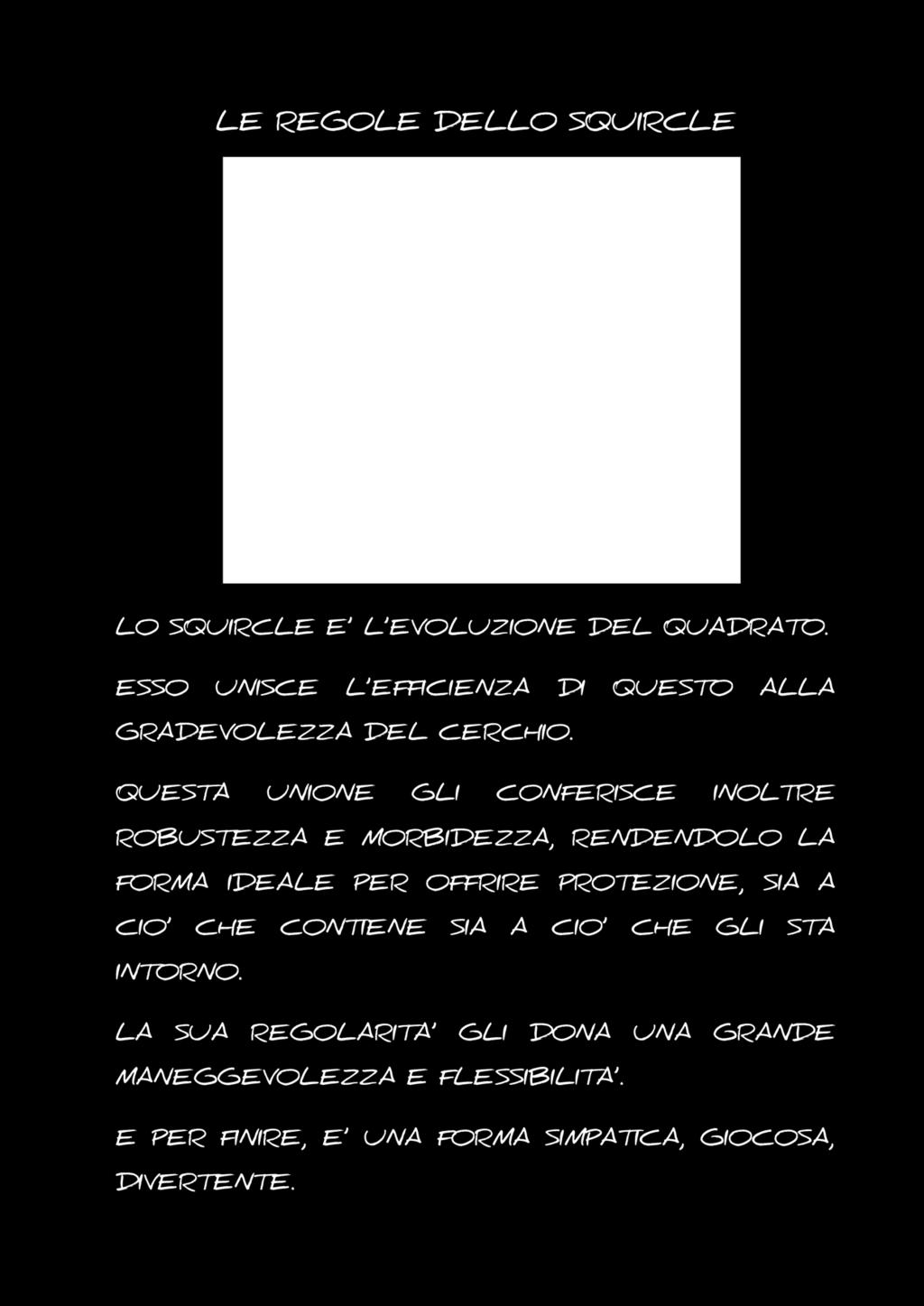 LE REGOLE DELLO SQUIRCLE

LO SQUIRCLE E' L'EVOLUZIONE DEL QUADRATO.

ESSO UNISCE L'EFFICIENZA DI QUESTO ALLA GRADEVOLEZZA DEL CERCHIO.

QUESTA UNIONE GLI CONFERISCE INOLTRE ROBUSTEZZA E MORBIDEZZA, RENDENDOLO LA FORMA IDEALE PER OFFRIRE PROTEZIONE, SIA A CIO' CHE CONTIENE SIA A CIO' CHE GLI STA INTORNO.

LA SUA REGOLARITA' GLI DONA UNA GRANDE MANEGGEVOLEZZA E FLESSIBILITA'.

E PER FINIRE, E' UNA FORMA SIMPATICA, GIOCOSA, DIVERTENTE.